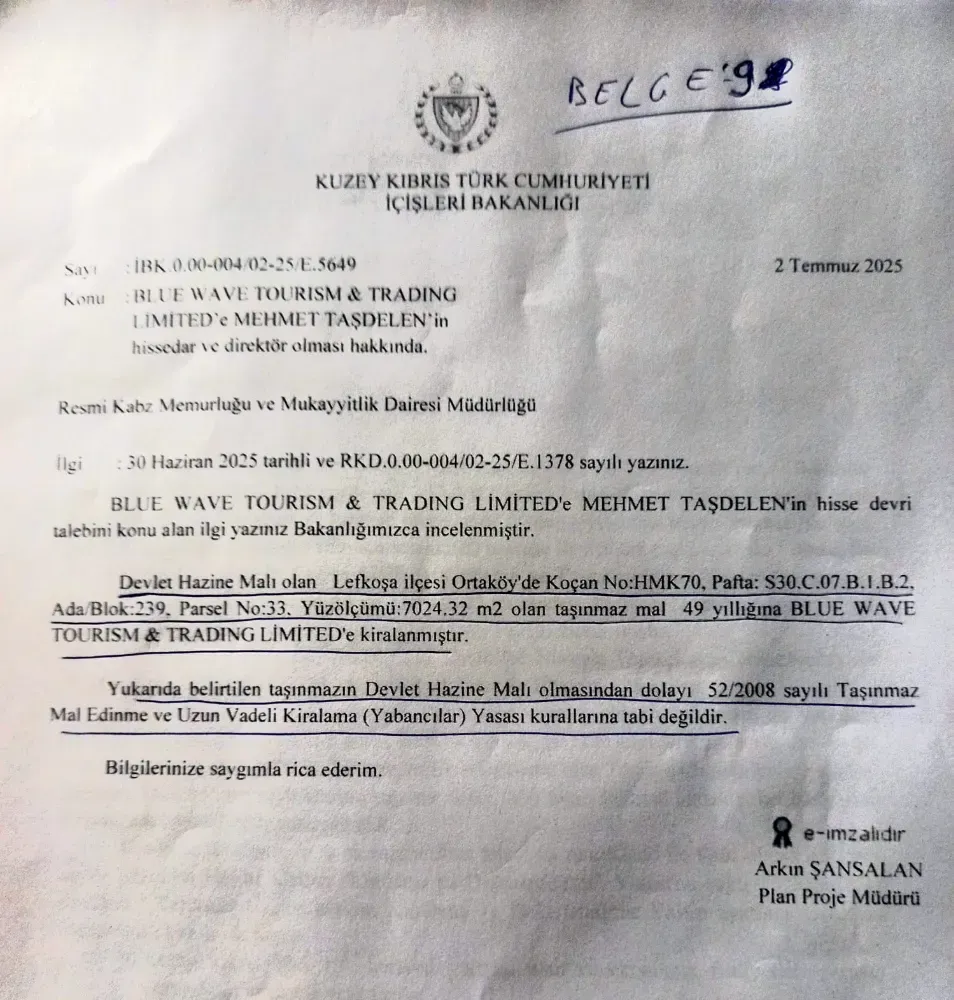 BELGE'9

KUZEY KIBRIS TÜRK CUMHURİYETİ
İÇİŞLERİ BAKANLIĞI

Sayı : İBK.0.00-004/02-25/E.5649 2 Temmuz 2025
Konu : BLUE WAVE TOURISM & TRADING LİMİTED'e MEHMET TAŞDELEN'in hissedar ve direktör olması hakkında.

Resmi Kabz Memurluğu ve Mukayyitlik Dairesi Müdürlüğü

İlgi : 30 Haziran 2025 tarihli ve RKD.0.00-004/02-25/E.1378 sayılı yazınız.

BLUE WAVE TOURISM & TRADING LİMİTED'e MEHMET TAŞDELEN'in hisse devri talebini konu alan ilgi yazınız Bakanlığımızca incelenmiştir.

Devlet Hazine Malı olan Lefkoşa ilçesi Ortaköy'de Koçan No:HMK70, Pafta: S30.C.07.B.1.B.2, Ada/Blok:239, Parsel No:33, Yüzölçümü:7024.32 m2 olan taşınmaz mal 49 yıllığına BLUE WAVE TOURISM & TRADING LİMİTED'e kiralanmıştır.

Yukarıda belirtilen taşınmazın Devlet Hazine Malı olmasından dolayı 52/2008 sayılı Taşınmaz Mal Edinme ve Uzun Vadeli Kiralama (Yabancılar) Yasası kurallarına tabi değildir.

Bilgilerinize saygımla rica ederim.

e-imzalıdır
Arkın ŞANSALAN
Plan Proje Müdürü